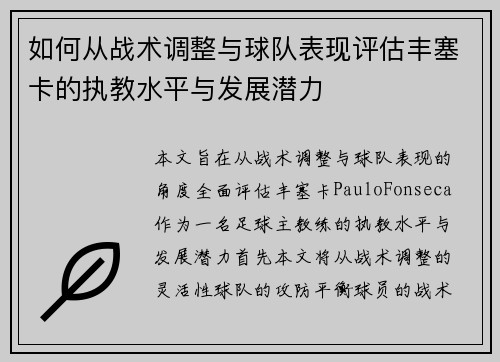 如何从战术调整与球队表现评估丰塞卡的执教水平与发展潜力

本文旨在从战术调整与球队表现的角度全面评估丰塞卡PauloFonseca作为一名足球主教练的执教水平与发展潜力首先本文将从战术调整的灵活性球队的攻防平衡球员的战术